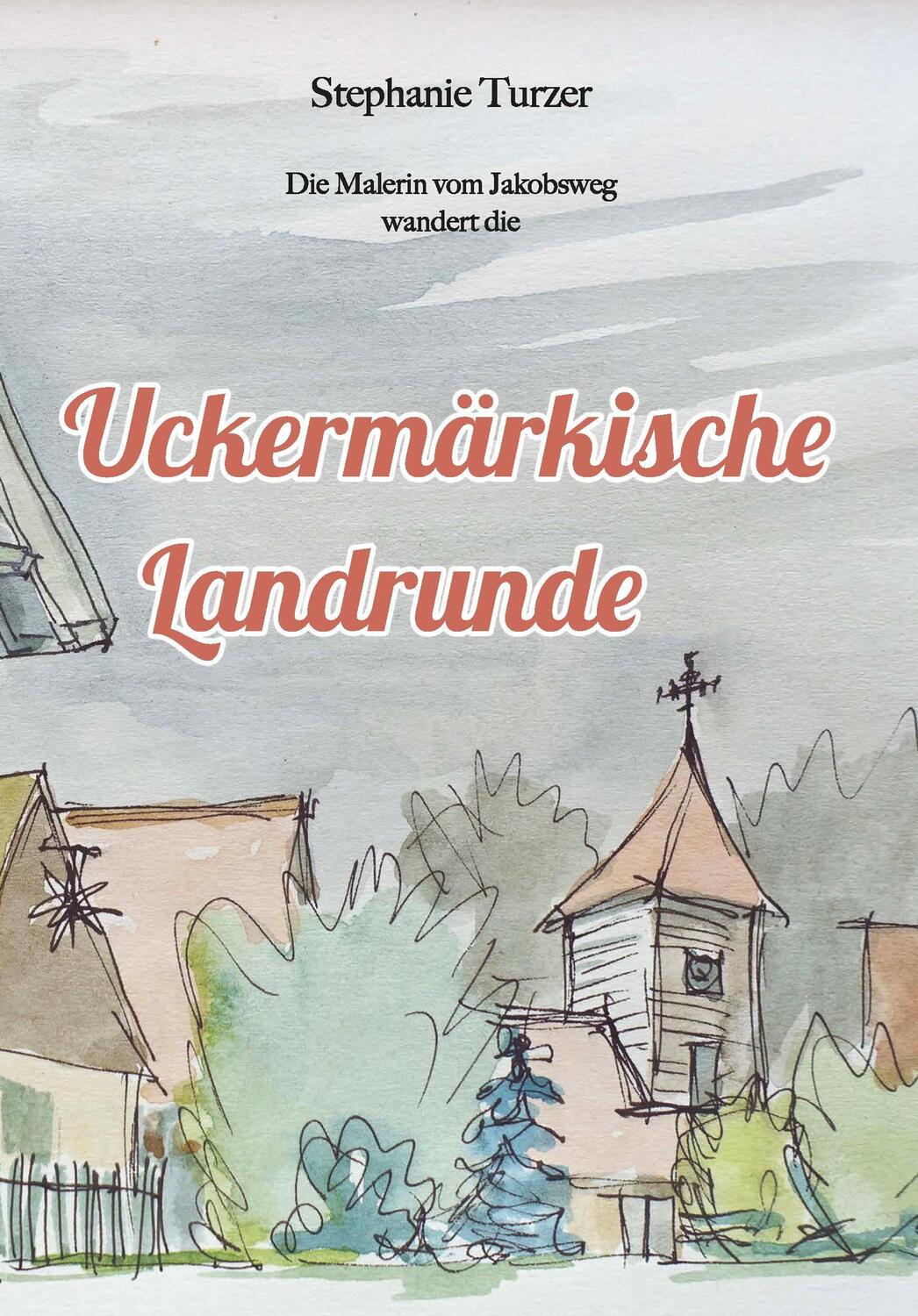 Stephanie Turzer

Die Malerin vom Jakobsweg wandert die

Uckermärkische Landrunde